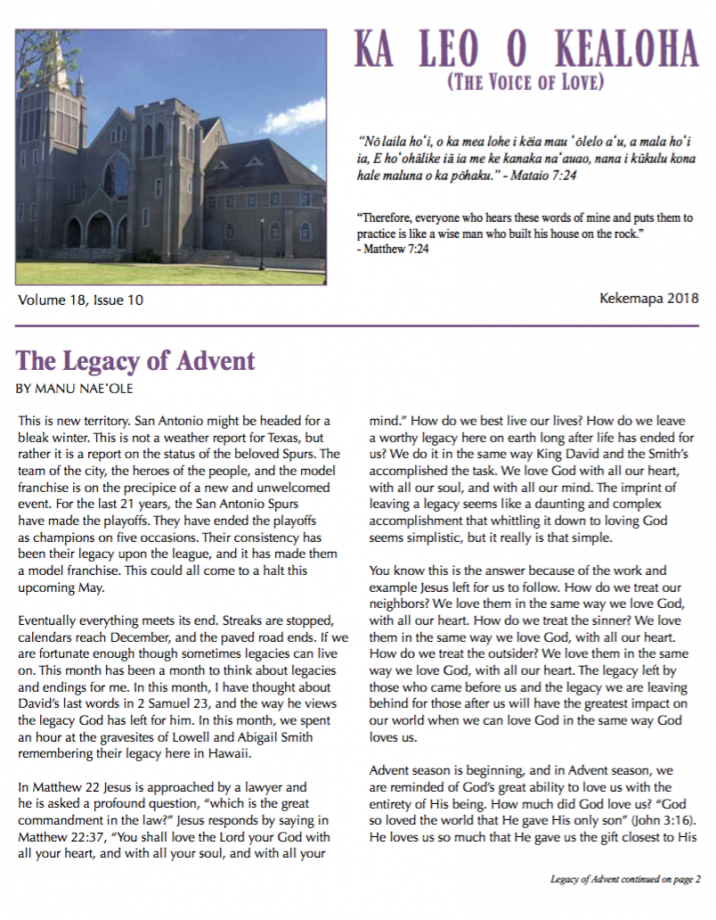 KA LEO O KEALOHA
(THE VOICE OF LOVE)

"Nō laila hoʻi, o ka mea lohe i kēia mau ʻōlelo aʻu, a mala hoʻi ia, E hoʻohālike iā ia me ke kanaka naʻauao, nana i kūkulu kona hale maluna o ka pōhaku." - Mataio 7:24

"Therefore, everyone who hears these words of mine and puts them to practice is like a wise man who built his house on the rock."
- Matthew 7:24

Volume 18, Issue 10

Kekemapa 2018

The Legacy of Advent
BY MANU NAEʻOLE

This is new territory. San Antonio might be headed for a bleak winter. This is not a weather report for Texas, but rather it is a report on the status of the beloved Spurs. The team of the city, the heroes of the people, and the model franchise is on the precipice of a new and unwelcomed event. For the last 21 years, the San Antonio Spurs have made the playoffs. They have ended the playoffs as champions on five occasions. Their consistency has been their legacy upon the league, and it has made them a model franchise. This could all come to a halt this upcoming May.

Eventually everything meets its end. Streaks are stopped, calendars reach December, and the paved road ends. If we are fortunate enough though sometimes legacies can live on. This month has been a month to think about legacies and endings for me. In this month, I have thought about David's last words in 2 Samuel 23, and the way he views the legacy God has left for him. In this month, we spent an hour at the gravesites of Lowell and Abigail Smith remembering their legacy here in Hawaii.

In Matthew 22 Jesus is approached by a lawyer and he is asked a profound question, "which is the great commandment in the law?" Jesus responds by saying in Matthew 22:37, "You shall love the Lord your God with all your heart, and with all your soul, and with all your mind." How do we best live our lives? How do we leave a worthy legacy here on earth long after life has ended for us? We do it in the same way King David and the Smith's accomplished the task. We love God with all our heart, with all our soul, and with all our mind. The imprint of leaving a legacy seems like a daunting and complex accomplishment that whittling it down to loving God seems simplistic, but it really is that simple.

You know this is the answer because of the work and example Jesus left for us to follow. How do we treat our neighbors? We love them in the same way we love God, with all our heart. How do we treat the sinner? We love them in the same way we love God, with all our heart. How do we treat the outsider? We love them in the same way we love God, with all our heart. The legacy left by those who came before us and the legacy we are leaving behind for those after us will have the greatest impact on our world when we can love God in the same way God loves us.

Advent season is beginning, and in Advent season, we are reminded of God's great ability to love us with the entirety of His being. How much did God love us? "God so loved the world that He gave His only son" (John 3:16). He loves us so much that He gave us the gift closest to His

Legacy of Advent continued on page 2